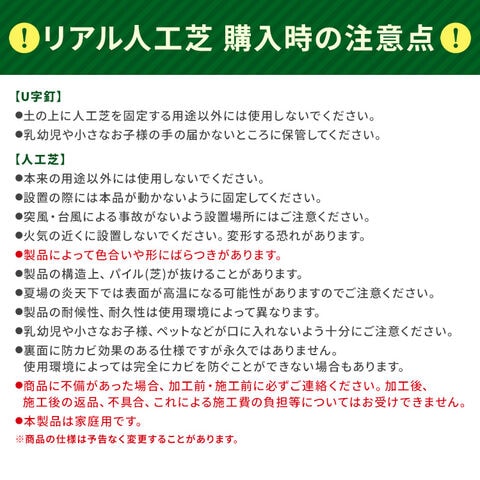 ! リアル人工芝 購入時の注意点 !

【U字釘】
●土の上に人工芝を固定する用途以外には使用しないでください。
●乳幼児や小さなお子様の手の届かないところに保管してください。

【人工芝】
●本来の用途以外には使用しないでください。
●設置の際には本品が動かないように固定してください。
●突風・台風による事故がないよう設置場所にはご注意ください。
●火気の近くに設置しないでください。変形する恐れがあります。
●製品によって色合いや形にばらつきがあります。
●製品の構造上、パイル(芝)が抜けることがあります。
●夏場の炎天下では表面が高温になる可能性がありますのでご注意ください。
●製品の耐候性、耐久性は使用環境によって異なります。
●乳幼児や小さなお子様、ペットなどが口に入れないよう十分にご注意ください。
●裏面に防カビ効果のある仕様ですが永久ではありません。使用環境によっては完全にカビを防ぐことができない場合もあります。
●商品に不備があった場合、加工前・施工前に必ずご連絡ください。加工後、施工後の返品、不具合、これによる施工費の負担等についてはお受けできません。
●本製品は家庭用です。
※商品の仕様は予告なく変更することがあります。